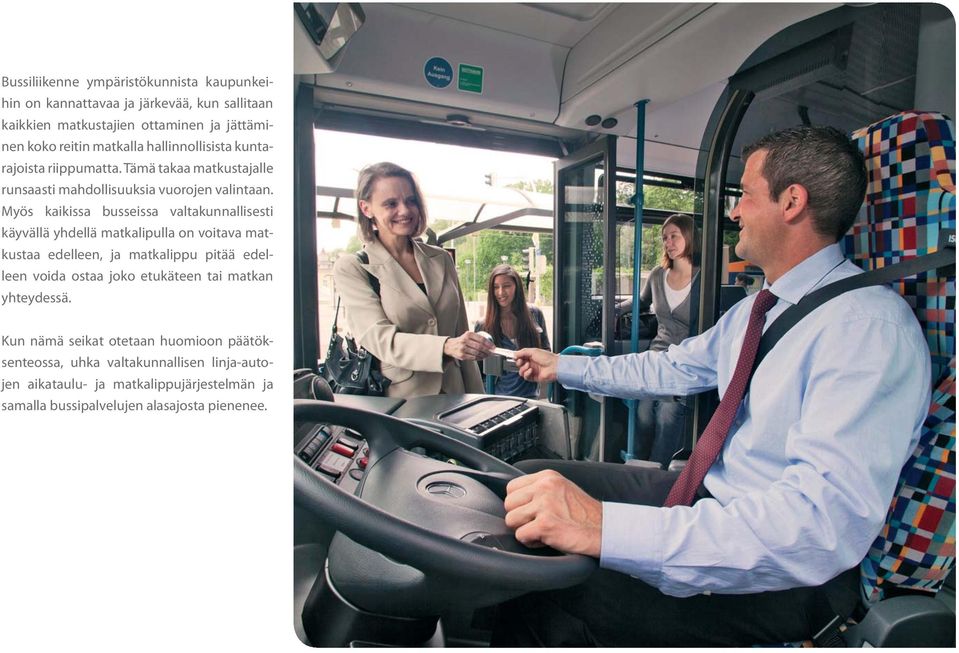 Bussiliikenne ympäristökunnista kaupunkeihin on kannattavaa ja järkevää, kun sallitaan kaikkien matkustajien ottaminen ja jättäminen koko reitin matkalla hallinnollisista kuntarajoista riippumatta. Tämä takaa matkustajalle runsaasti mahdollisuuksia vuorojen valintaan. Myös kaikissa busseissa valtakunnallisesti käyvällä yhdellä matkalipulla on voitava matkustaa edelleen, ja matkalippu pitää edelleen voida ostaa joko etukäteen tai matkan yhteydessä.

Kun nämä seikat otetaan huomioon päätöksenteossa, uhka valtakunnallisen linja-autojen aikataulu- ja matkalippujärjestelmän ja samalla bussipalvelujen alasajosta pienenee.

Kein Ausgang